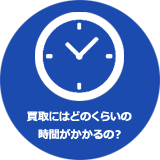 買取にはどのくらいの
時間がかかるの?